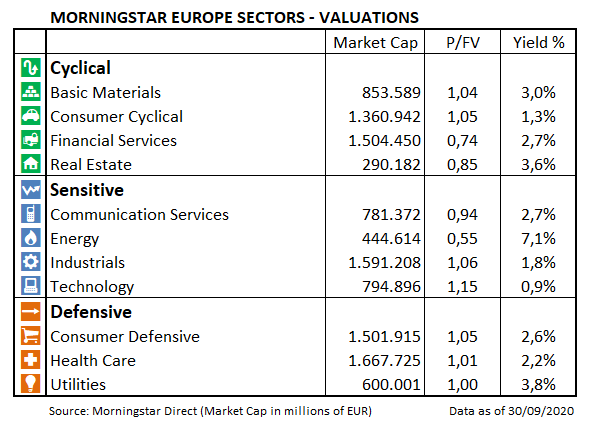 MORNINGSTAR EUROPE SECTORS - VALUATIONS

| | Market Cap | P/FV | Yield % |
|---|---|---|---|
| **Cyclical** | | | |
| Basic Materials | 853.589 | 1,04 | 3,0% |
| Consumer Cyclical | 1.360.942 | 1,05 | 1,3% |
| Financial Services | 1.504.450 | 0,74 | 2,7% |
| Real Estate | 290.182 | 0,85 | 3,6% |
| **Sensitive** | | | |
| Communication Services | 781.372 | 0,94 | 2,7% |
| Energy | 444.614 | 0,55 | 7,1% |
| Industrials | 1.591.208 | 1,06 | 1,8% |
| Technology | 794.896 | 1,15 | 0,9% |
| **Defensive** | | | |
| Consumer Defensive | 1.501.915 | 1,05 | 2,6% |
| Health Care | 1.667.725 | 1,01 | 2,2% |
| Utilities | 600.001 | 1,00 | 3,8% |

Source: Morningstar Direct (Market Cap in millions of EUR) Data as of 30/09/2020